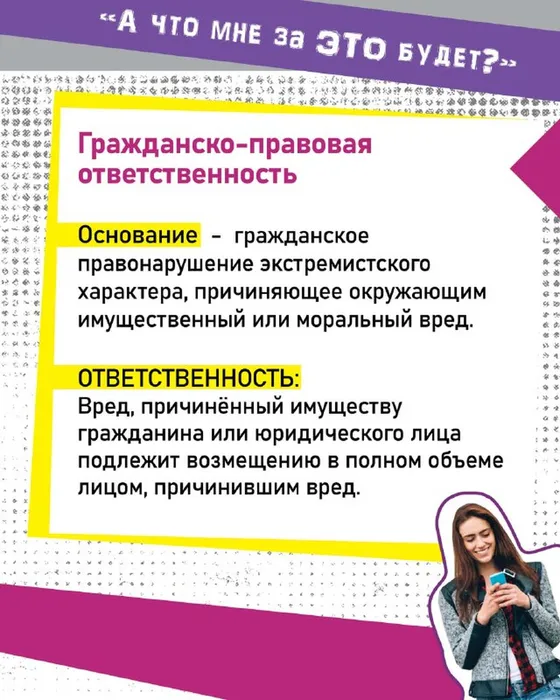 «А что мне за ЭТО будет?»

Гражданско-правовая ответственность

Основание – гражданское правонарушение экстремистского характера, причиняющее окружающим имущественный или моральный вред.

ОТВЕТСТВЕННОСТЬ:
Вред, причинённый имуществу гражданина или юридического лица подлежит возмещению в полном объеме лицом, причинившим вред.